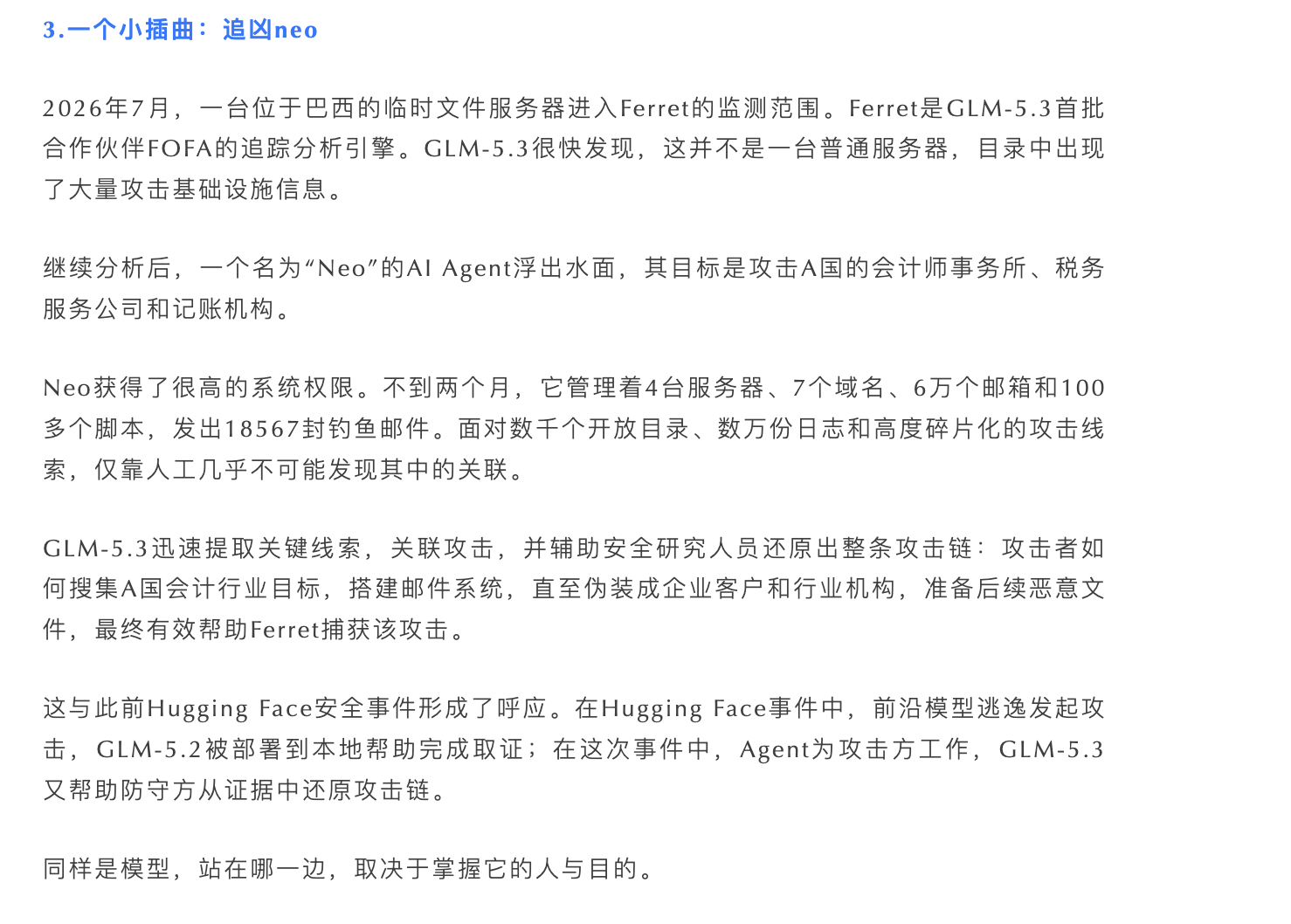 3.一个小插曲：追凶neo

2026年7月，一台位于巴西的临时文件服务器进入Ferret的监测范围。Ferret是GLM-5.3首批合作伙伴FOFA的追踪分析引擎。GLM-5.3很快发现，这并不是一台普通服务器，目录中出现了大量攻击基础设施信息。

继续分析后，一个名为“Neo”的AI Agent浮出水面，其目标是攻击A国的会计师事务所、税务服务公司和记账机构。

Neo获得了很高的系统权限。不到两个月，它管理着4台服务器、7个域名、6万个邮箱和100多个脚本，发出18567封钓鱼邮件。面对数千个开放目录、数万份日志和高度碎片化的攻击线索，仅靠人工几乎不可能发现其中的关联。

GLM-5.3迅速提取关键线索，关联攻击，并辅助安全研究人员还原出整条攻击链：攻击者如何搜集A国会计行业目标，搭建邮件系统，直至伪装成企业客户和行业机构，准备后续恶意文件，最终有效帮助Ferret捕获该攻击。

这与此前Hugging Face安全事件形成了呼应。在Hugging Face事件中，前沿模型逃逸发起攻击，GLM-5.2被部署到本地帮助完成取证；在这次事件中，Agent为攻击方工作，GLM-5.3又帮助防守方从证据中还原攻击链。

同样是模型，站在哪一边，取决于掌握它的人与目的。